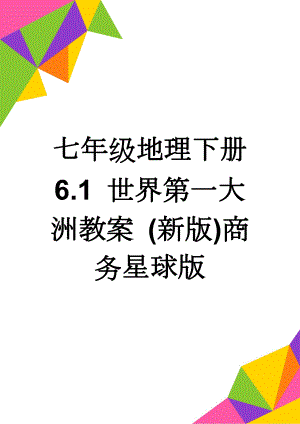 七年级地理下册 6.1 世界第一大洲教案 (新版)商务星球版